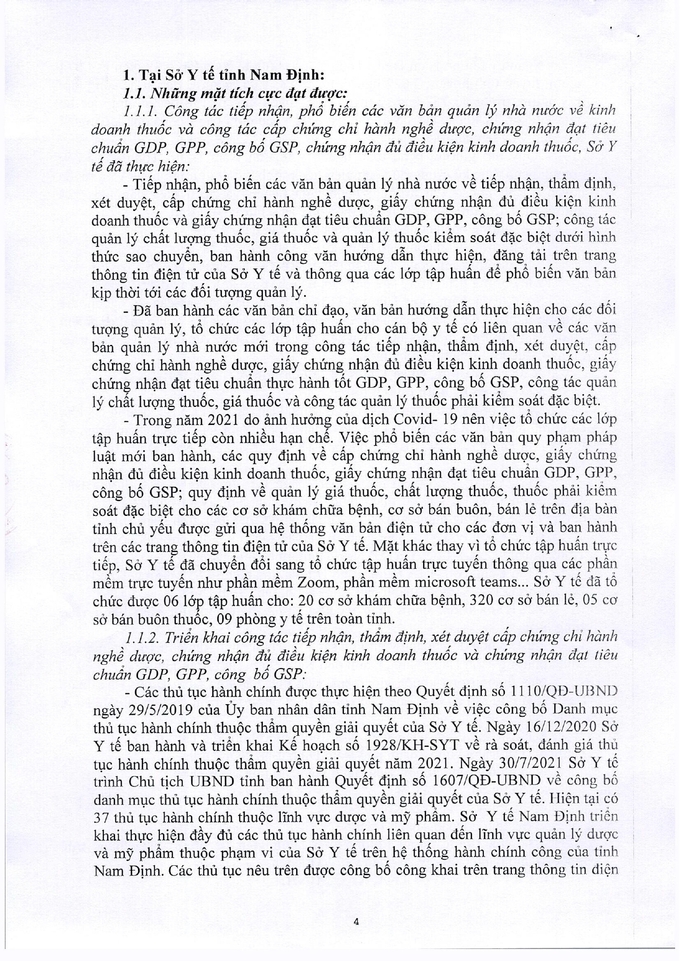 1. Tại Sở Y tế tỉnh Nam Định:

1.1. Những mặt tích cực đạt được:

1.1.1. Công tác tiếp nhận, phổ biến các văn bản quản lý nhà nước về kinh doanh thuốc và công tác cấp chứng chỉ hành nghề dược, chứng nhận đạt tiêu chuẩn GDP, GPP, công bố GSP, chứng nhận đủ điều kiện kinh doanh thuốc, Sở Y tế đã thực hiện:

- Tiếp nhận, phổ biến các văn bản quản lý nhà nước về tiếp nhận, thẩm định, xét duyệt, cấp chứng chỉ hành nghề dược, giấy chứng nhận đủ điều kiện kinh doanh thuốc và giấy chứng nhận đạt tiêu chuẩn GDP, GPP, công bố GSP; công tác quản lý chất lượng thuốc, giá thuốc và quản lý thuốc kiểm soát đặc biệt dưới hình thức sao chuyển, ban hành công văn hướng dẫn thực hiện, đăng tải trên trang thông tin điện tử của Sở Y tế và thông qua các lớp tập huấn để phổ biến văn bản kịp thời tới các đối tượng quản lý.

- Đã ban hành các văn bản chỉ đạo, văn bản hướng dẫn thực hiện cho các đối tượng quản lý, tổ chức các lớp tập huấn cho cán bộ y tế có liên quan về các văn bản quản lý nhà nước mới trong công tác tiếp nhận, thẩm định, xét duyệt, cấp chứng chỉ hành nghề dược, giấy chứng nhận đủ điều kiện kinh doanh thuốc, giấy chứng nhận đạt tiêu chuẩn thực hành tốt GDP, GPP, công bố GSP, công tác quản lý chất lượng thuốc, giá thuốc và công tác quản lý thuốc phải kiểm soát đặc biệt.

- Trong năm 2021 do ảnh hưởng của dịch Covid- 19 nên việc tổ chức các lớp tập huấn trực tiếp còn nhiều hạn chế. Việc phổ biến các văn bản quy phạm pháp luật mới ban hành, các quy định về cấp chứng chỉ hành nghề dược, giấy chứng nhận đủ điều kiện kinh doanh thuốc, giấy chứng nhận đạt tiêu chuẩn GDP, GPP, công bố GSP; quy định về quản lý giá thuốc, chất lượng thuốc, thuốc phải kiểm soát đặc biệt cho các cơ sở khám chữa bệnh, cơ sở bán buôn, bán lẻ trên địa bàn tỉnh chủ yếu được gửi qua hệ thống văn bản điện tử cho các đơn vị và ban hành trên các trang thông tin điện tử của Sở Y tế. Mặt khác thay vì tổ chức tập huấn trực tiếp, Sở Y tế đã chuyển đổi sang tổ chức tập huấn trực tuyến thông qua các phần mềm trực tuyến như phần mềm Zoom, phần mềm microsoft teams... Sở Y tế đã tổ chức được 06 lớp tập huấn cho: 20 cơ sở khám chữa bệnh, 320 cơ sở bán lẻ, 05 cơ sở bán buôn thuốc, 09 phòng y tế trên toàn tỉnh.

1.1.2. Triển khai công tác tiếp nhận, thẩm định, xét duyệt cấp chứng chỉ hành nghề dược, chứng nhận đủ điều kiện kinh doanh thuốc và chứng nhận đạt tiêu chuẩn GDP, GPP, công bố GSP:

- Các thủ tục hành chính được thực hiện theo Quyết định số 1110/QĐ-UBND ngày 29/5/2019 của Ủy ban nhân dân tỉnh Nam Định về việc công bố Danh mục thủ tục hành chính thuộc thẩm quyền giải quyết của Sở Y tế. Ngày 16/12/2020 Sở Y tế ban hành và triển khai Kế hoạch số 1928/KH-SYT về rà soát, đánh giá thủ tục hành chính thuộc thẩm quyền giải quyết năm 2021. Ngày 30/7/2021 Sở Y tế trình Chủ tịch UBND tỉnh ban hành Quyết định số 1607/QĐ-UBND về công bố danh mục thủ tục hành chính thuộc thẩm quyền giải quyết của Sở Y tế. Hiện tại có 37 thủ tục hành chính thuộc lĩnh vực dược và mỹ phẩm. Sở Y tế Nam Định triển khai thực hiện đầy đủ các thủ tục hành chính liên quan đến lĩnh vực quản lý dược và mỹ phẩm thuộc phạm vi của Sở Y tế trên hệ thống hành chính công của tỉnh Nam Định. Các thủ tục nêu trên được công bố công khai trên trang thông tin điện

4